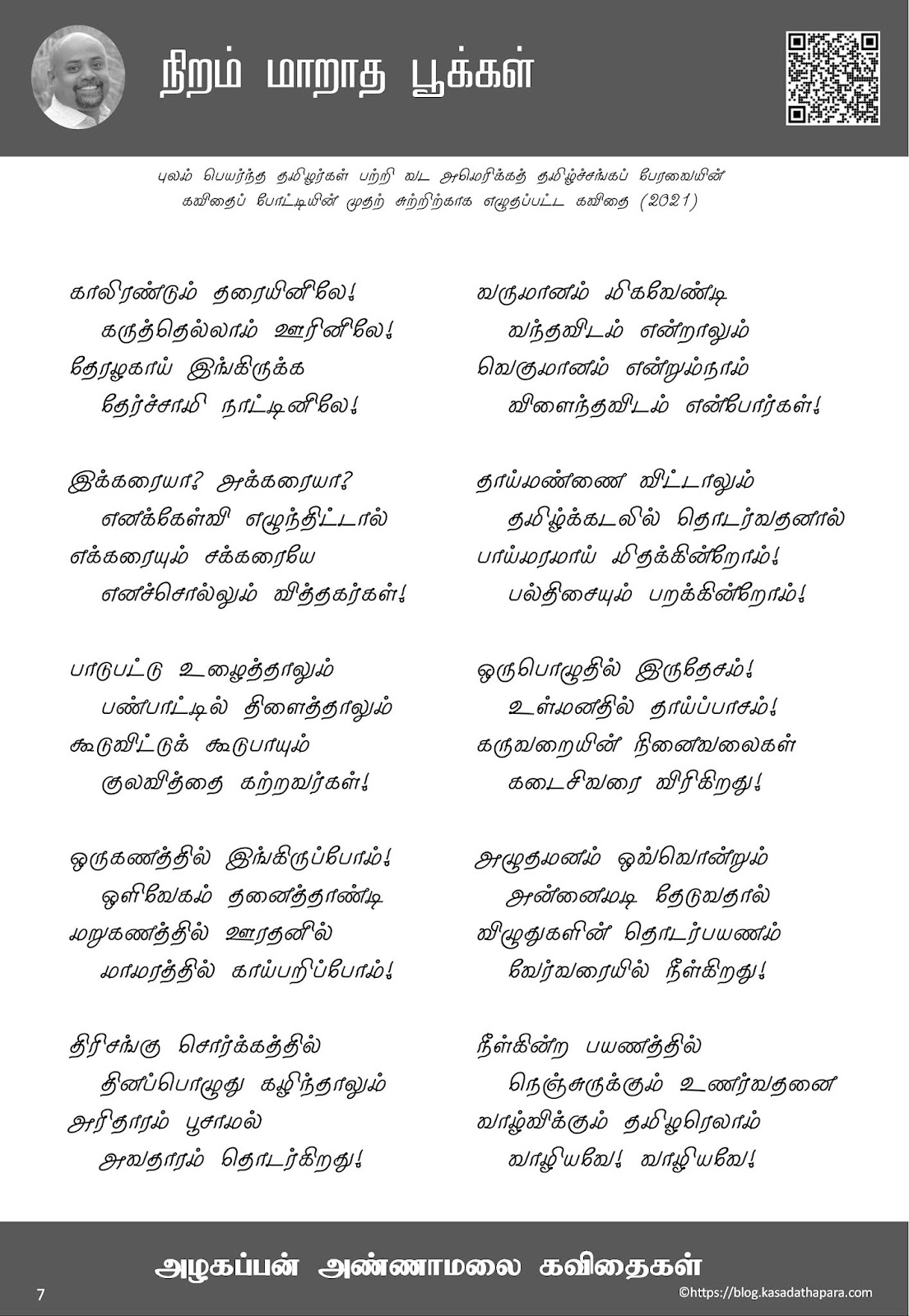 நிறம் மாறாத பூக்கள்

புலம் பெயர்ந்த தமிழர்கள் பற்றி வட அமெரிக்கத் தமிழ்ச்சங்கப் பேரவையின் கவிதைப் போட்டியின் முதற் சுற்றிற்காக எழுதப்பட்ட கவிதை (2021)

காலிரண்டும் தரையினிலே!
கருத்தெல்லாம் ஊரினிலே!
தேரழகாய் இங்கிருக்க
தேர்ச்சாமி நாட்டினிலே!

இக்கரையா? அக்கரையா?
எனக்கேள்வி எழுந்திட்டால்
எக்கரையும் சக்கரையே
எனச்சொல்லும் வித்தகர்கள்!

பாடுபட்டு உழைத்தாலும்
பண்பாட்டில் திளைத்தாலும்
கூடுவிட்டுக் கூடுபாயும்
குலவித்தை கற்றவர்கள்!

ஒருகணத்தில் இங்கிருப்போம்!
ஒளிவேகம் தனைத்தாண்டி
மறுகணத்தில் ஊரதனில்
மாமரத்தில் காய்பறிப்போம்!

திரிசங்கு சொர்க்கத்தில்
தினப்பொழுது கழிந்தாலும்
அரிதாரம் பூசாமல்
அவதாரம் தொடர்கிறது!

வருமானம் மிகவேண்டி
வந்தவிடம் என்றாலும்
வெகுமானம் என்றும்நாம்
விளைந்தவிடம் என்போர்கள்!

தாய்மண்ணை விட்டாலும்
தமிழ்க்கடலில் தொடர்வதனால்
பாய்மரமாய் மிதக்கின்றோம்!
பல்திசையும் பறக்கின்றோம்!

ஒருபொழுதில் இருதேசம்!
உள்மனதில் தாய்ப்பாசம்!
கருவறையின் நினைவலைகள்
கடைசிவரை விரிகிறது!

அழுதமனம் ஒவ்வொன்றும்
அன்னைமடி தேடுவதால்
விழுதுகளின் தொடர்பயணம்
வேர்வரையில் நீள்கிறது!

நீள்கின்ற பயணத்தில்
நெஞ்சுருக்கும் உணர்வதனை
வாழ்விக்கும் தமிழரெலாம்
வாழியவே! வாழியவே!

அழகப்பன் அண்ணாமலை கவிதைகள்

7

©https://blog.kasadathapara.com